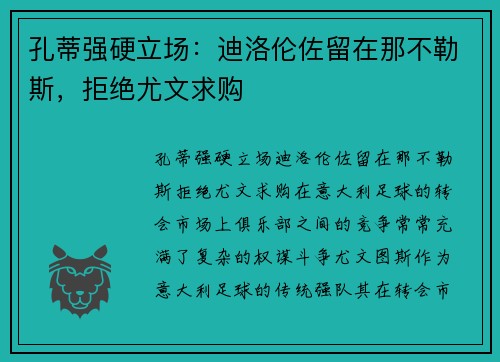 孔蒂强硬立场：迪洛伦佐留在那不勒斯，拒绝尤文求购

孔蒂强硬立场迪洛伦佐留在那不勒斯拒绝尤文求购在意大利足球的转会市场上俱乐部之间的竞争常常充满了复杂的权谋斗争尤文图斯作为意大利足球的传统强队其在转会市